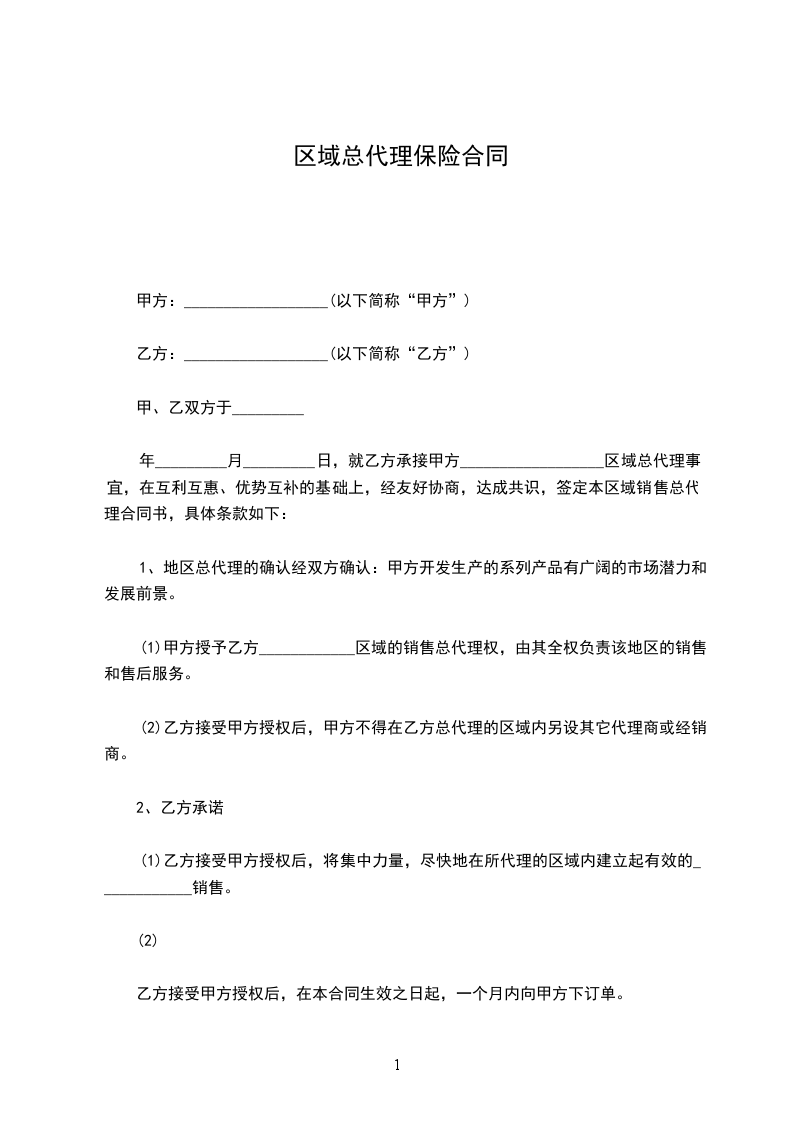 区域总代理保险合同

甲方：__________________(以下简称“甲方”)

乙方：__________________(以下简称“乙方”)

甲、乙双方于_________

年_________月_________日，就乙方承接甲方__________________区域总代理事宜，在互利互惠、优势互补的基础上，经友好协商，达成共识，签定本区域销售总代理合同书，具体条款如下：

1、地区总代理的确认经双方确认：甲方开发生产的系列产品有广阔的市场潜力和发展前景。

(1)甲方授予乙方____________区域的销售总代理权，由其全权负责该地区的销售和售后服务。

(2)乙方接受甲方授权后，甲方不得在乙方总代理的区域内另设其它代理商或经销商。

2、乙方承诺

(1)乙方接受甲方授权后，将集中力量，尽快地在所代理的区域内建立起有效的____________销售。

(2)

乙方接受甲方授权后，在本合同生效之日起，一个月内向甲方下订单。

1